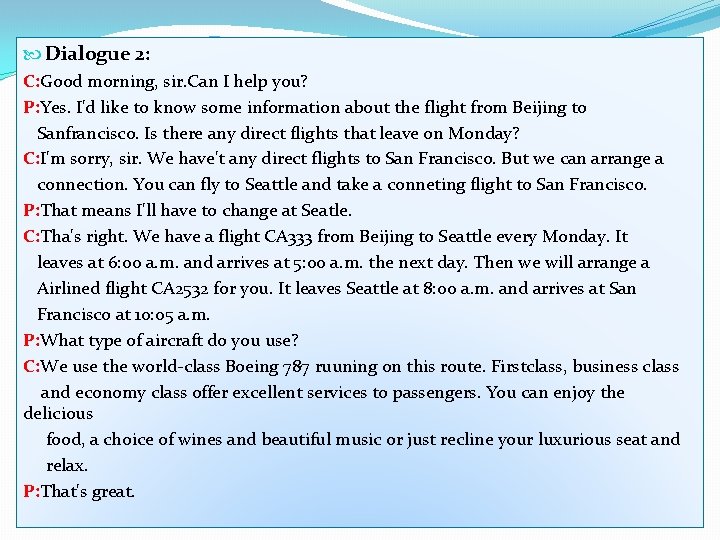 Dialogue 2:
C:Good morning, sir.Can I help you?
P:Yes. I'd like to know some information about the flight from Beijing to Sanfrancisco. Is there any direct flights that leave on Monday?
C:I'm sorry, sir. We have't any direct flights to San Francisco. But we can arrange a connection. You can fly to Seattle and take a conneting flight to San Francisco.
P:That means I'll have to change at Seatle.
C:Tha's right. We have a flight CA333 from Beijing to Seattle every Monday. It leaves at 6:00 a.m. and arrives at 5:00 a.m. the next day. Then we will arrange a Airlined flight CA2532 for you. It leaves Seattle at 8:00 a.m. and arrives at San Francisco at 10:05 a.m.
P:What type of aircraft do you use?
C:We use the world-class Boeing 787 ruuning on this route. Firstclass, business class and economy class offer excellent services to passengers. You can enjoy the delicious food, a choice of wines and beautiful music or just recline your luxurious seat and relax.
P:That's great.